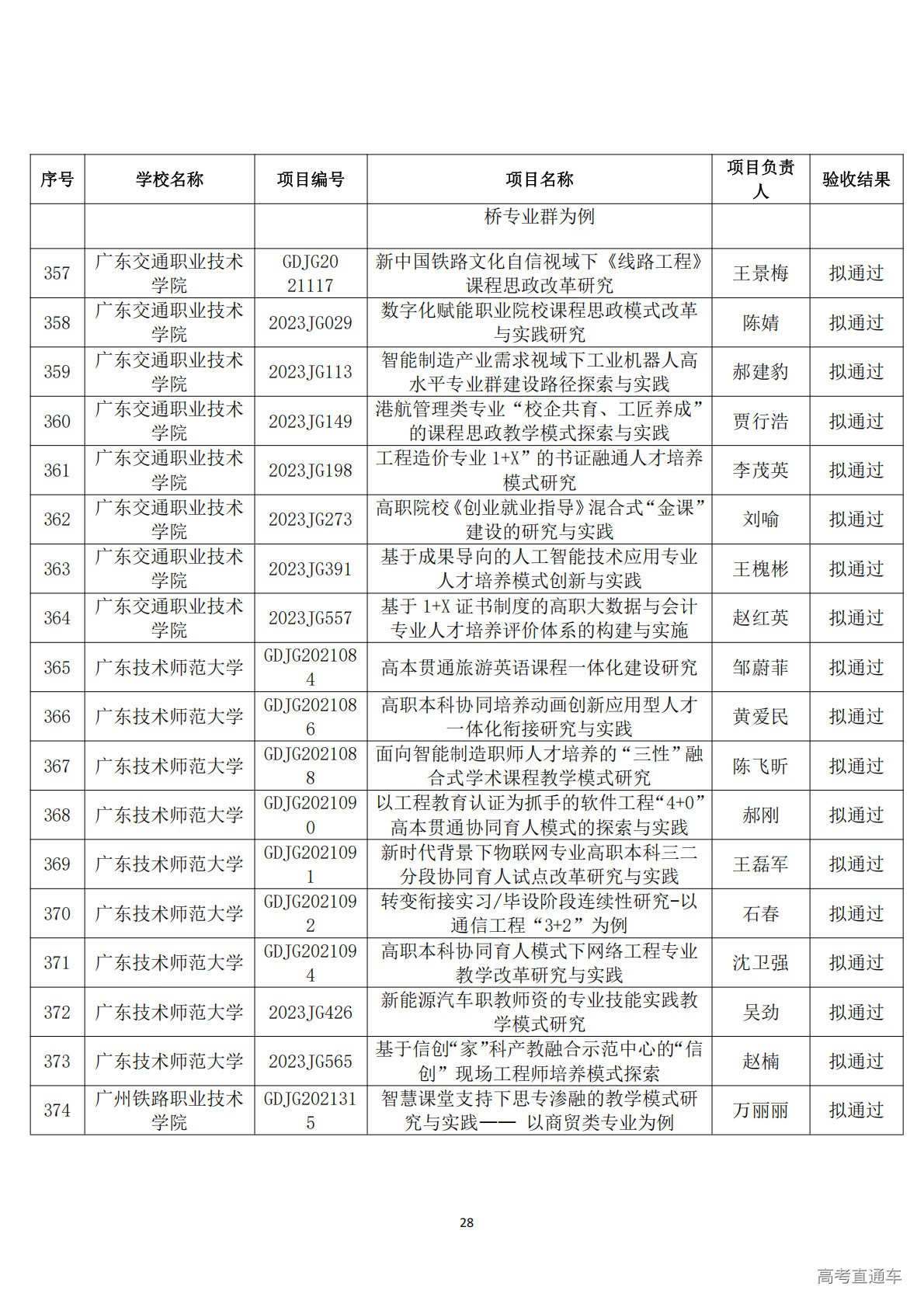 | 序号 | 学校名称 | 项目编号 | 项目名称 | 项目负责人 | 验收结果 |
|---|---|---|---|---|---|
| | | | 桥专业群为例 | | |
| 357 | 广东交通职业技术学院 | GDJG2021117 | 新中国铁路文化自信视域下《线路工程》课程思政改革研究 | 王景梅 | 拟通过 |
| 358 | 广东交通职业技术学院 | 2023JG029 | 数字化赋能职业院校课程思政模式改革与实践研究 | 陈婧 | 拟通过 |
| 359 | 广东交通职业技术学院 | 2023JG113 | 智能制造产业需求视域下工业机器人高水平专业群建设路径探索与实践 | 郝建豹 | 拟通过 |
| 360 | 广东交通职业技术学院 | 2023JG149 | 港航管理类专业“校企共育、工匠养成”的课程思政教学模式探索与实践 | 贾行浩 | 拟通过 |
| 361 | 广东交通职业技术学院 | 2023JG198 | 工程造价专业 1+X”的书证融通人才培养模式研究 | 李茂英 | 拟通过 |
| 362 | 广东交通职业技术学院 | 2023JG273 | 高职院校《创业就业指导》混合式“金课”建设的研究与实践 | 刘喻 | 拟通过 |
| 363 | 广东交通职业技术学院 | 2023JG391 | 基于成果导向的人工智能技术应用专业人才培养模式创新与实践 | 王槐彬 | 拟通过 |
| 364 | 广东交通职业技术学院 | 2023JG557 | 基于 1+X 证书制度的高职大数据与会计专业人才培养评价体系的构建与实施 | 赵红英 | 拟通过 |
| 365 | 广东技术师范大学 | GDJG2021084 | 高本贯通旅游英语课程一体化建设研究 | 邹蔚菲 | 拟通过 |
| 366 | 广东技术师范大学 | GDJG2021086 | 高职本科协同培养动画创新应用型人才一体化衔接研究与实践 | 黄爱民 | 拟通过 |
| 367 | 广东技术师范大学 | GDJG2021088 | 面向智能制造职师人才培养的“三性”融合式学术课程教学模式研究 | 陈飞昕 | 拟通过 |
| 368 | 广东技术师范大学 | GDJG2021090 | 以工程教育认证为抓手的软件工程“4+0”高本贯通协同育人模式的探索与实践 | 郝刚 | 拟通过 |
| 369 | 广东技术师范大学 | GDJG2021091 | 新时代背景下物联网专业高职本科三二分段协同育人试点改革研究与实践 | 王磊军 | 拟通过 |
| 370 | 广东技术师范大学 | GDJG2021092 | 转变衔接实习/毕设阶段连续性研究-以通信工程“3+2”为例 | 石春 | 拟通过 |
| 371 | 广东技术师范大学 | GDJG2021094 | 高职本科协同育人模式下网络工程专业教学改革研究与实践 | 沈卫强 | 拟通过 |
| 372 | 广东技术师范大学 | 2023JG426 | 新能源汽车职教师资的专业技能实践教学模式研究 | 吴劲 | 拟通过 |
| 373 | 广东技术师范大学 | 2023JG565 | 基于信创“家”科产教融合示范中心的“信创”现场工程师培养模式探索 | 赵楠 | 拟通过 |
| 374 | 广州铁路职业技术学院 | GDJG2021315 | 智慧课堂支持下思专渗融的教学模式研究与实践—— 以商贸类专业为例 | 万丽丽 | 拟通过 |

28

高考直通车